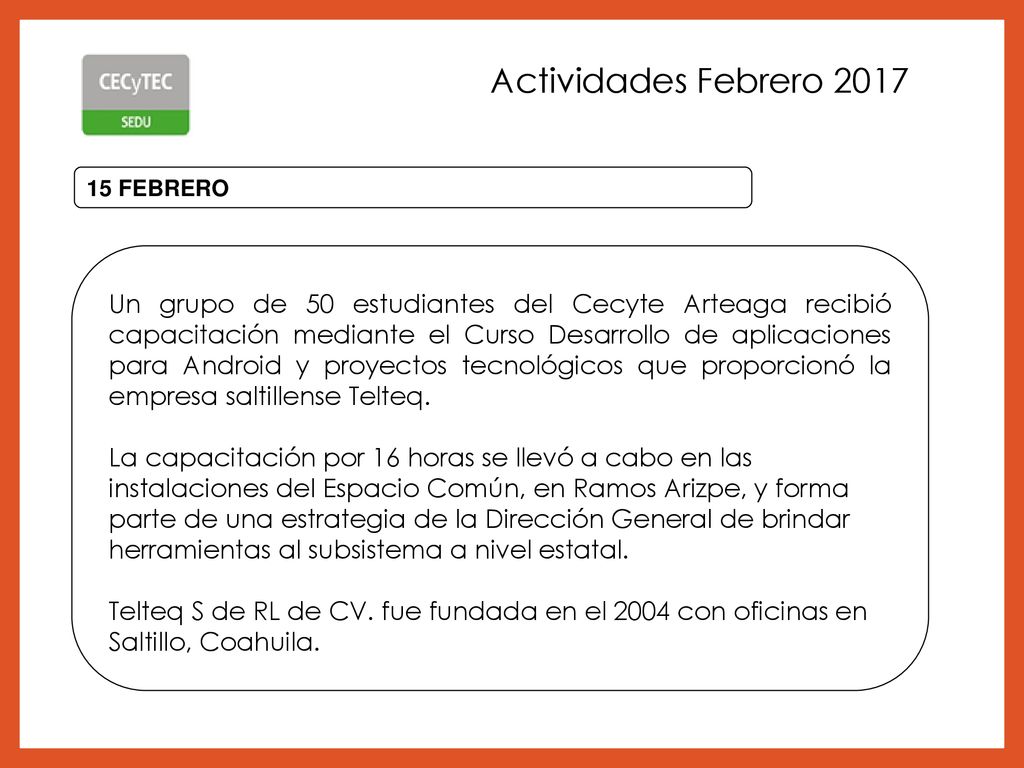 CECyTEC
SEDU

Actividades Febrero 2017

15 FEBRERO

Un grupo de 50 estudiantes del Cecyte Arteaga recibió capacitación mediante el Curso Desarrollo de aplicaciones para Android y proyectos tecnológicos que proporcionó la empresa saltillense Telteq.

La capacitación por 16 horas se llevó a cabo en las instalaciones del Espacio Común, en Ramos Arizpe, y forma parte de una estrategia de la Dirección General de brindar herramientas al subsistema a nivel estatal.

Telteq S de RL de CV. fue fundada en el 2004 con oficinas en Saltillo, Coahuila.